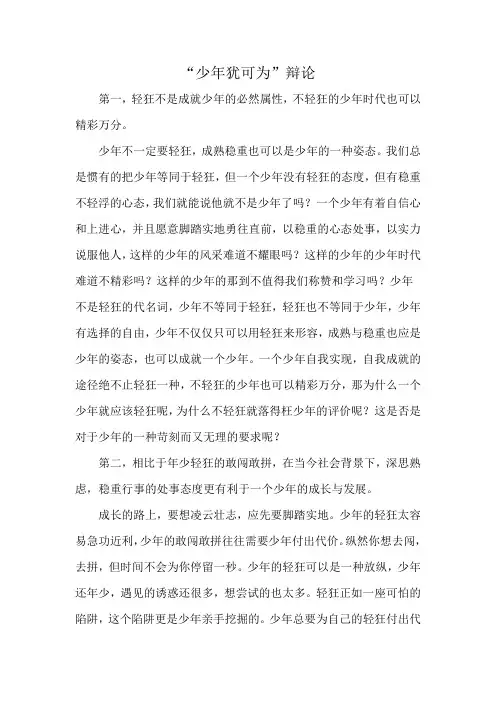 “少年犹可为”辩论

第一，轻狂不是成就少年的必然属性，不轻狂的少年时代也可以精彩万分。

少年不一定要轻狂，成熟稳重也可以是少年的一种姿态。我们总是惯有的把少年等同于轻狂，但一个少年没有轻狂的态度，但有稳重不轻浮的心态，我们就能说他就不是少年了吗？一个少年有着自信心和上进心，并且愿意脚踏实地勇往直前，以稳重的心态处事，以实力说服他人，这样的少年的风采难道不耀眼吗？这样的少年的少年时代难道不精彩吗？这样的少年的那到不值得我们称赞和学习吗？少年不是轻狂的代名词，少年不等同于轻狂，轻狂也不等同于少年，少年有选择的自由，少年不仅仅只可以用轻狂来形容，成熟与稳重也应是少年的姿态，也可以成就一个少年。一个少年自我实现，自我成就的途径绝不止轻狂一种，不轻狂的少年也可以精彩万分，那为什么一个少年就应该轻狂呢，为什么不轻狂就落得枉少年的评价呢？这是否是对于少年的一种苛刻而又无理的要求呢？

第二，相比于年少轻狂的敢闯敢拼，在当今社会背景下，深思熟虑，稳重行事的处事态度更有利于一个少年的成长与发展。

成长的路上，要想凌云壮志，应先要脚踏实地。少年的轻狂太容易急功近利，少年的敢闯敢拼往往需要少年付出代价。纵然你想去闯，去拼，但时间不会为你停留一秒。少年的轻狂可以是一种放纵，少年还年少，遇见的诱惑还很多，想尝试的也太多。轻狂正如一座可怕的陷阱，这个陷阱更是少年亲手挖掘的。少年总要为自己的轻狂付出代